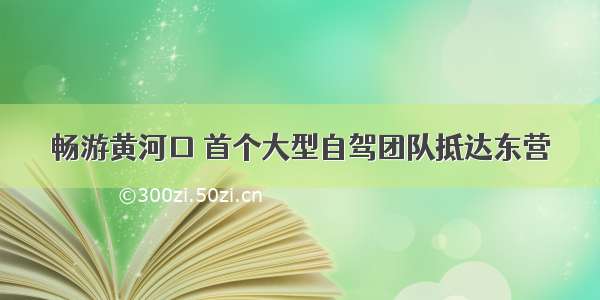 畅游黄河口 首个大型自驾团队抵达东营

©300zi.50zi.cn